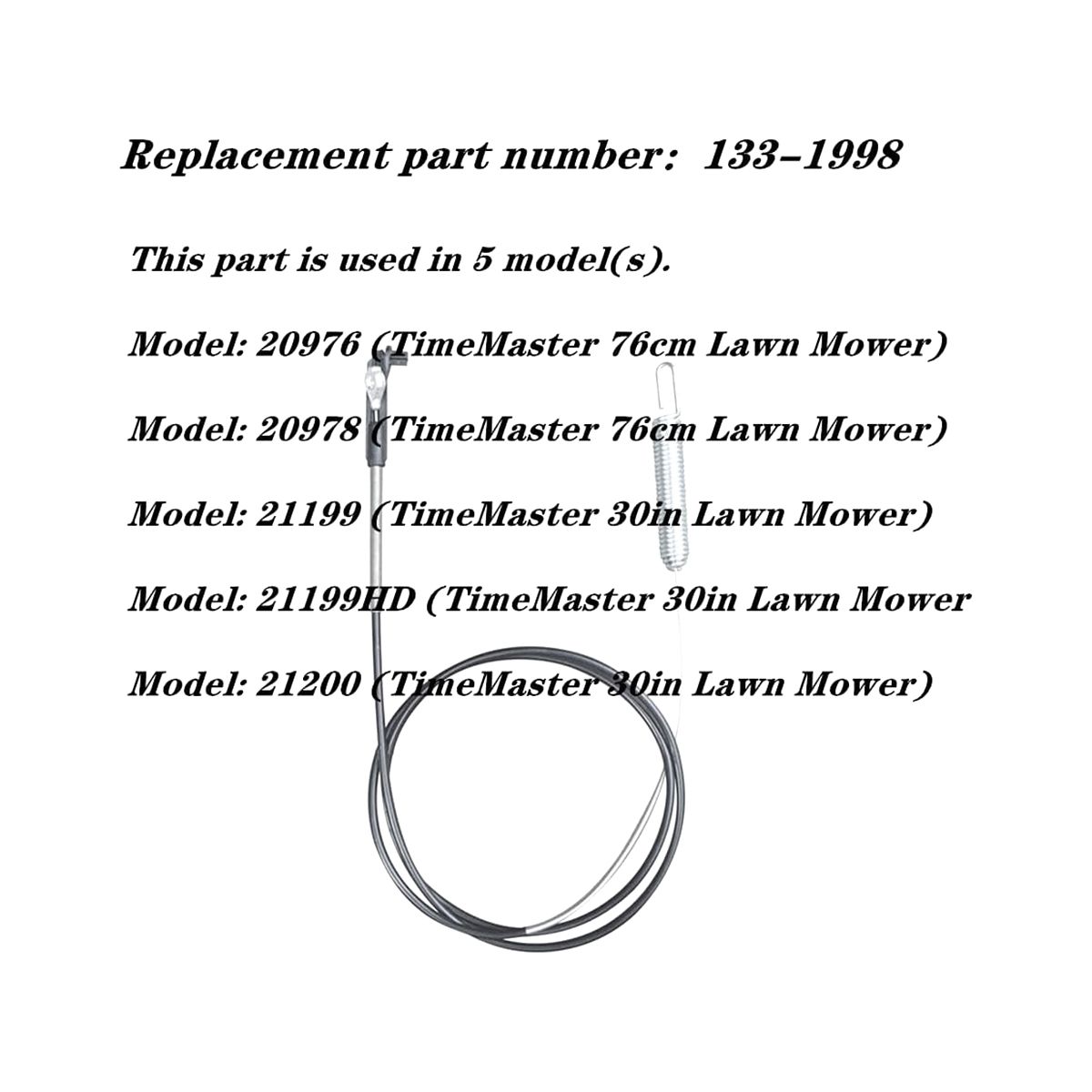 Replacement part number: 133-1998

This part is used in 5 model(s).

Model: 20976 (TimeMaster 76cm Lawn Mower)

Model: 20978 (TimeMaster 76cm Lawn Mower)

Model: 21199 (TimeMaster 30in Lawn Mower)

Model: 21199HD (TimeMaster 30in Lawn Mower

Model: 21200 (TimeMaster 30in Lawn Mower)